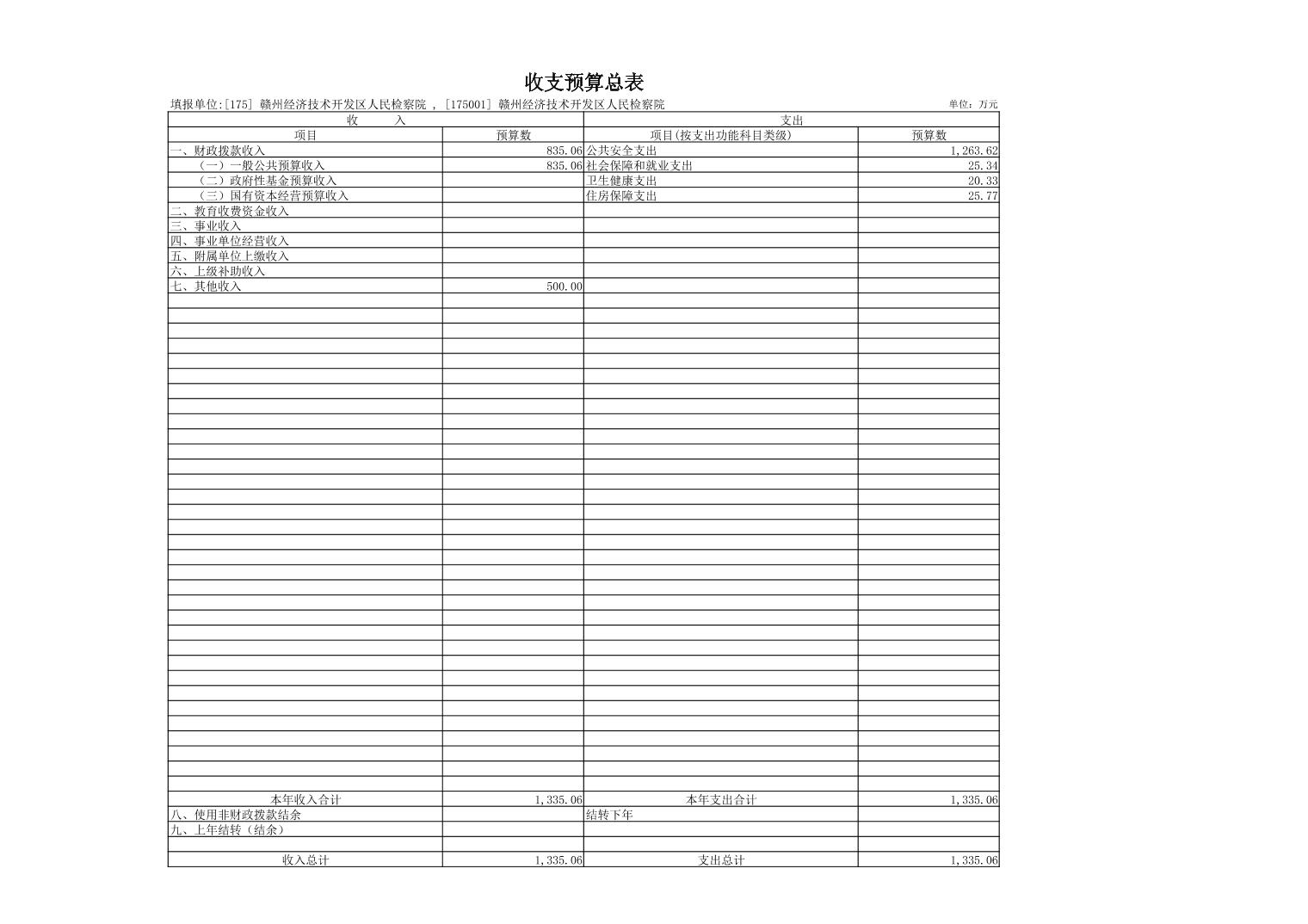 收支预算总表

填报单位:[175] 赣州经济技术开发区人民检察院 , [175001] 赣州经济技术开发区人民检察院

单位：万元

| 收　入 | | 支出 | |
|---|---|---|---|
| 项目 | 预算数 | 项目(按支出功能科目类级) | 预算数 |
| 一、财政拨款收入 | 835.06 | 公共安全支出 | 1,263.62 |
| （一）一般公共预算收入 | 835.06 | 社会保障和就业支出 | 25.34 |
| （二）政府性基金预算收入 | | 卫生健康支出 | 20.33 |
| （三）国有资本经营预算收入 | | 住房保障支出 | 25.77 |
| 二、教育收费资金收入 | | | |
| 三、事业收入 | | | |
| 四、事业单位经营收入 | | | |
| 五、附属单位上缴收入 | | | |
| 六、上级补助收入 | | | |
| 七、其他收入 | 500.00 | | |
| 本年收入合计 | 1,335.06 | 本年支出合计 | 1,335.06 |
| 八、使用非财政拨款结余 | | 结转下年 | |
| 九、上年结转（结余） | | | |
| | | | |
| 收入总计 | 1,335.06 | 支出总计 | 1,335.06 |